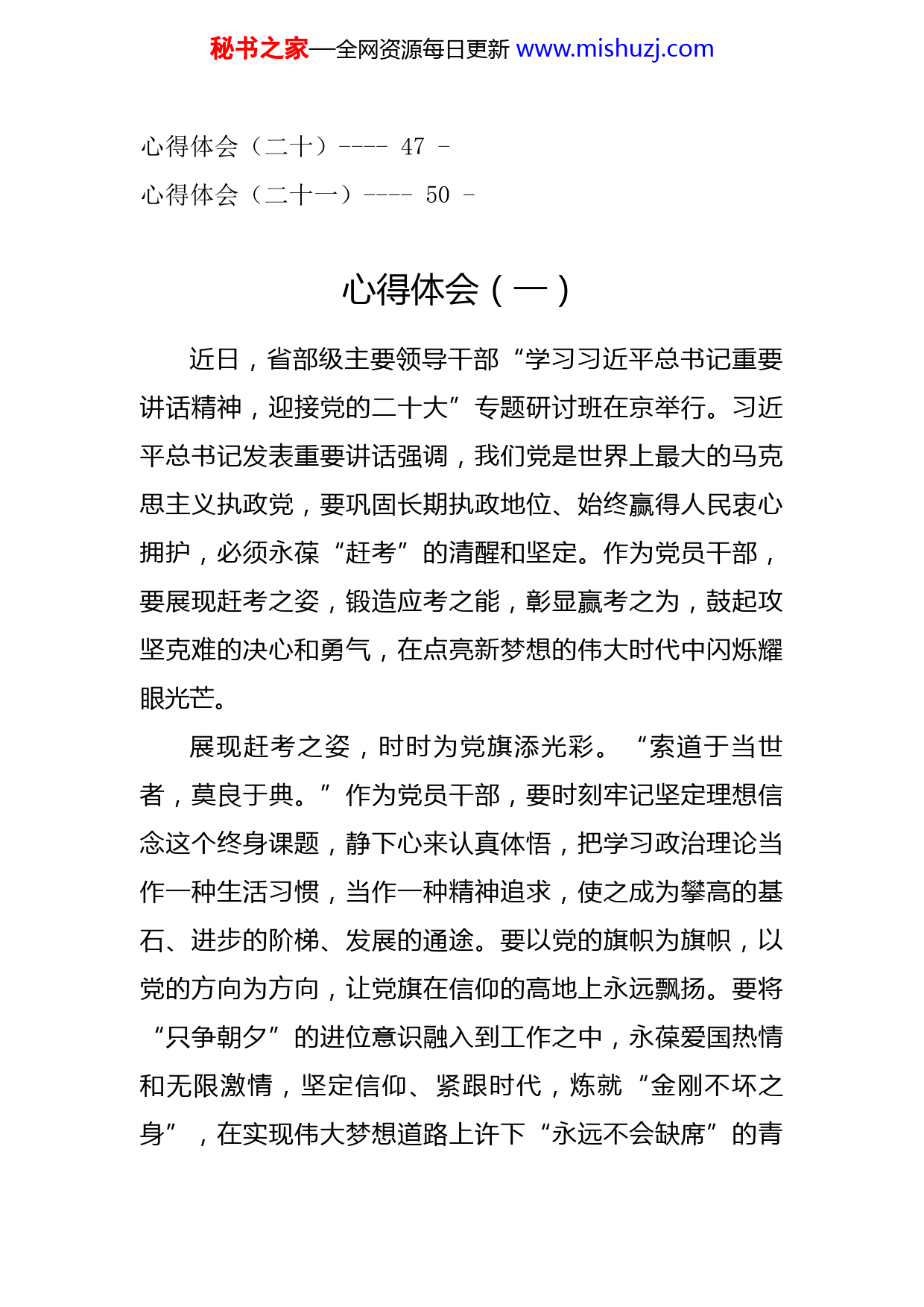 秘书之家—全网资源每日更新 www.mishuzj.com

心得体会（二十）---- 47 -

心得体会（二十一）---- 50 -

心得体会（一）

近日，省部级主要领导干部“学习习近平总书记重要讲话精神，迎接党的二十大”专题研讨班在京举行。习近平总书记发表重要讲话强调，我们党是世界上最大的马克思主义执政党，要巩固长期执政地位、始终赢得人民衷心拥护，必须永葆“赶考”的清醒和坚定。作为党员干部，要展现赶考之姿，锻造应考之能，彰显赢考之为，鼓起攻坚克难的决心和勇气，在点亮新梦想的伟大时代中闪烁耀眼光芒。

展现赶考之姿，时时为党旗添光彩。“索道于当世者，莫良于典。”作为党员干部，要时刻牢记坚定理想信念这个终身课题，静下心来认真体悟，把学习政治理论当作一种生活习惯，当作一种精神追求，使之成为攀高的基石、进步的阶梯、发展的通途。要以党的旗帜为旗帜，以党的方向为方向，让党旗在信仰的高地上永远飘扬。要将“只争朝夕”的进位意识融入到工作之中，永葆爱国热情和无限激情，坚定信仰、紧跟时代，炼就“金刚不坏之身”，在实现伟大梦想道路上许下“永远不会缺席”的青